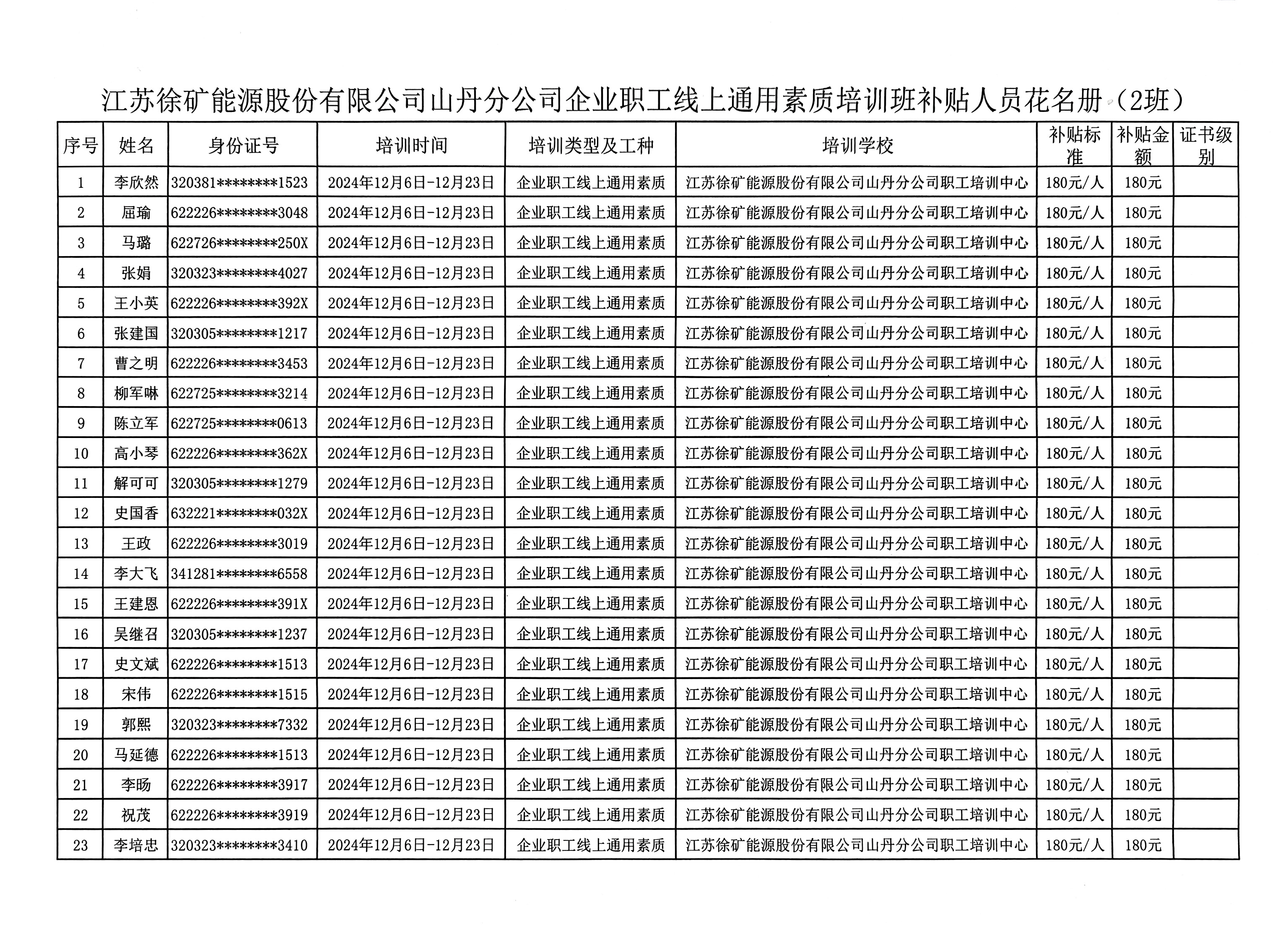 江苏徐矿能源股份有限公司山丹分公司企业职工线上通用素质培训班补贴人员花名册（2班）

| 序号 | 姓名 | 身份证号 | 培训时间 | 培训类型及工种 | 培训学校 | 补贴标准 | 补贴金额 | 证书级别 |
|---|---|---|---|---|---|---|---|---|
| 1 | 李欣然 | 320381********1523 | 2024年12月6日-12月23日 | 企业职工线上通用素质 | 江苏徐矿能源股份有限公司山丹分公司职工培训中心 | 180元/人 | 180元 | |
| 2 | 屈瑜 | 622226********3048 | 2024年12月6日-12月23日 | 企业职工线上通用素质 | 江苏徐矿能源股份有限公司山丹分公司职工培训中心 | 180元/人 | 180元 | |
| 3 | 马璐 | 622726********250X | 2024年12月6日-12月23日 | 企业职工线上通用素质 | 江苏徐矿能源股份有限公司山丹分公司职工培训中心 | 180元/人 | 180元 | |
| 4 | 张娟 | 320323********4027 | 2024年12月6日-12月23日 | 企业职工线上通用素质 | 江苏徐矿能源股份有限公司山丹分公司职工培训中心 | 180元/人 | 180元 | |
| 5 | 王小英 | 622226********392X | 2024年12月6日-12月23日 | 企业职工线上通用素质 | 江苏徐矿能源股份有限公司山丹分公司职工培训中心 | 180元/人 | 180元 | |
| 6 | 张建国 | 320305********1217 | 2024年12月6日-12月23日 | 企业职工线上通用素质 | 江苏徐矿能源股份有限公司山丹分公司职工培训中心 | 180元/人 | 180元 | |
| 7 | 曹之明 | 622226********3453 | 2024年12月6日-12月23日 | 企业职工线上通用素质 | 江苏徐矿能源股份有限公司山丹分公司职工培训中心 | 180元/人 | 180元 | |
| 8 | 柳军啉 | 622725********3214 | 2024年12月6日-12月23日 | 企业职工线上通用素质 | 江苏徐矿能源股份有限公司山丹分公司职工培训中心 | 180元/人 | 180元 | |
| 9 | 陈立军 | 622725********0613 | 2024年12月6日-12月23日 | 企业职工线上通用素质 | 江苏徐矿能源股份有限公司山丹分公司职工培训中心 | 180元/人 | 180元 | |
| 10 | 高小琴 | 622226********362X | 2024年12月6日-12月23日 | 企业职工线上通用素质 | 江苏徐矿能源股份有限公司山丹分公司职工培训中心 | 180元/人 | 180元 | |
| 11 | 解可可 | 320305********1279 | 2024年12月6日-12月23日 | 企业职工线上通用素质 | 江苏徐矿能源股份有限公司山丹分公司职工培训中心 | 180元/人 | 180元 | |
| 12 | 史国香 | 632221********032X | 2024年12月6日-12月23日 | 企业职工线上通用素质 | 江苏徐矿能源股份有限公司山丹分公司职工培训中心 | 180元/人 | 180元 | |
| 13 | 王政 | 622226********3019 | 2024年12月6日-12月23日 | 企业职工线上通用素质 | 江苏徐矿能源股份有限公司山丹分公司职工培训中心 | 180元/人 | 180元 | |
| 14 | 李大飞 | 341281********6558 | 2024年12月6日-12月23日 | 企业职工线上通用素质 | 江苏徐矿能源股份有限公司山丹分公司职工培训中心 | 180元/人 | 180元 | |
| 15 | 王建恩 | 622226********391X | 2024年12月6日-12月23日 | 企业职工线上通用素质 | 江苏徐矿能源股份有限公司山丹分公司职工培训中心 | 180元/人 | 180元 | |
| 16 | 吴继召 | 320305********1237 | 2024年12月6日-12月23日 | 企业职工线上通用素质 | 江苏徐矿能源股份有限公司山丹分公司职工培训中心 | 180元/人 | 180元 | |
| 17 | 史文斌 | 622226********1513 | 2024年12月6日-12月23日 | 企业职工线上通用素质 | 江苏徐矿能源股份有限公司山丹分公司职工培训中心 | 180元/人 | 180元 | |
| 18 | 宋伟 | 622226********1515 | 2024年12月6日-12月23日 | 企业职工线上通用素质 | 江苏徐矿能源股份有限公司山丹分公司职工培训中心 | 180元/人 | 180元 | |
| 19 | 郭熙 | 320323********7332 | 2024年12月6日-12月23日 | 企业职工线上通用素质 | 江苏徐矿能源股份有限公司山丹分公司职工培训中心 | 180元/人 | 180元 | |
| 20 | 马延德 | 622226********1513 | 2024年12月6日-12月23日 | 企业职工线上通用素质 | 江苏徐矿能源股份有限公司山丹分公司职工培训中心 | 180元/人 | 180元 | |
| 21 | 李旸 | 622226********3917 | 2024年12月6日-12月23日 | 企业职工线上通用素质 | 江苏徐矿能源股份有限公司山丹分公司职工培训中心 | 180元/人 | 180元 | |
| 22 | 祝茂 | 622226********3919 | 2024年12月6日-12月23日 | 企业职工线上通用素质 | 江苏徐矿能源股份有限公司山丹分公司职工培训中心 | 180元/人 | 180元 | |
| 23 | 李培忠 | 320323********3410 | 2024年12月6日-12月23日 | 企业职工线上通用素质 | 江苏徐矿能源股份有限公司山丹分公司职工培训中心 | 180元/人 | 180元 | |